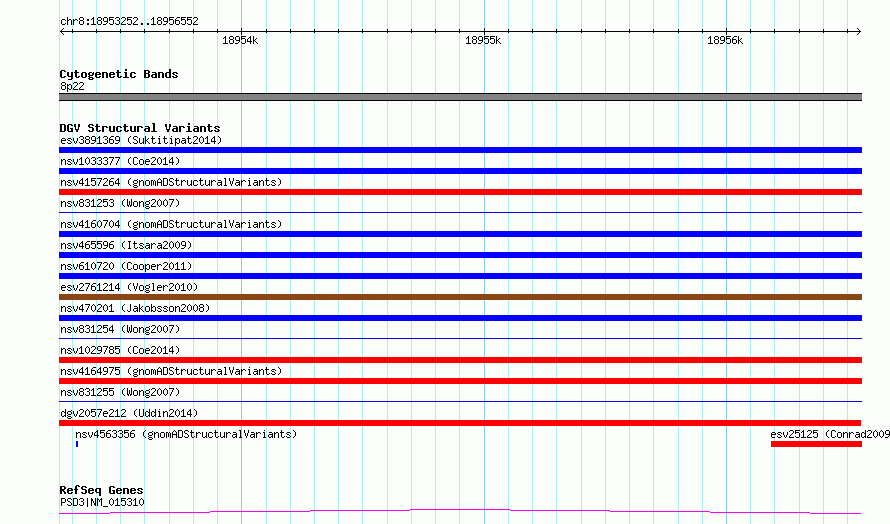 chr8:18953252..18956552

18954k

18955k

18956k

Cytogenetic Bands
8p22

DGV Structural Variants
esv3891369 (Suktitipat2014)

nsv1033377 (Coe2014)

nsv4157264 (gnomADStructuralVariants)

nsv831253 (Wong2007)

nsv4160704 (gnomADStructuralVariants)

nsv465596 (Itsara2009)

nsv610720 (Cooper2011)

esv2761214 (Vogler2010)

nsv470201 (Jakobsson2008)

nsv831254 (Wong2007)

nsv1029785 (Coe2014)

nsv4164975 (gnomADStructuralVariants)

nsv831255 (Wong2007)

dgv2057e212 (Uddin2014)

nsv4563356 (gnomADStructuralVariants)

esv25125 (Conrad2009

RefSeq Genes
PSD3|NM_015310